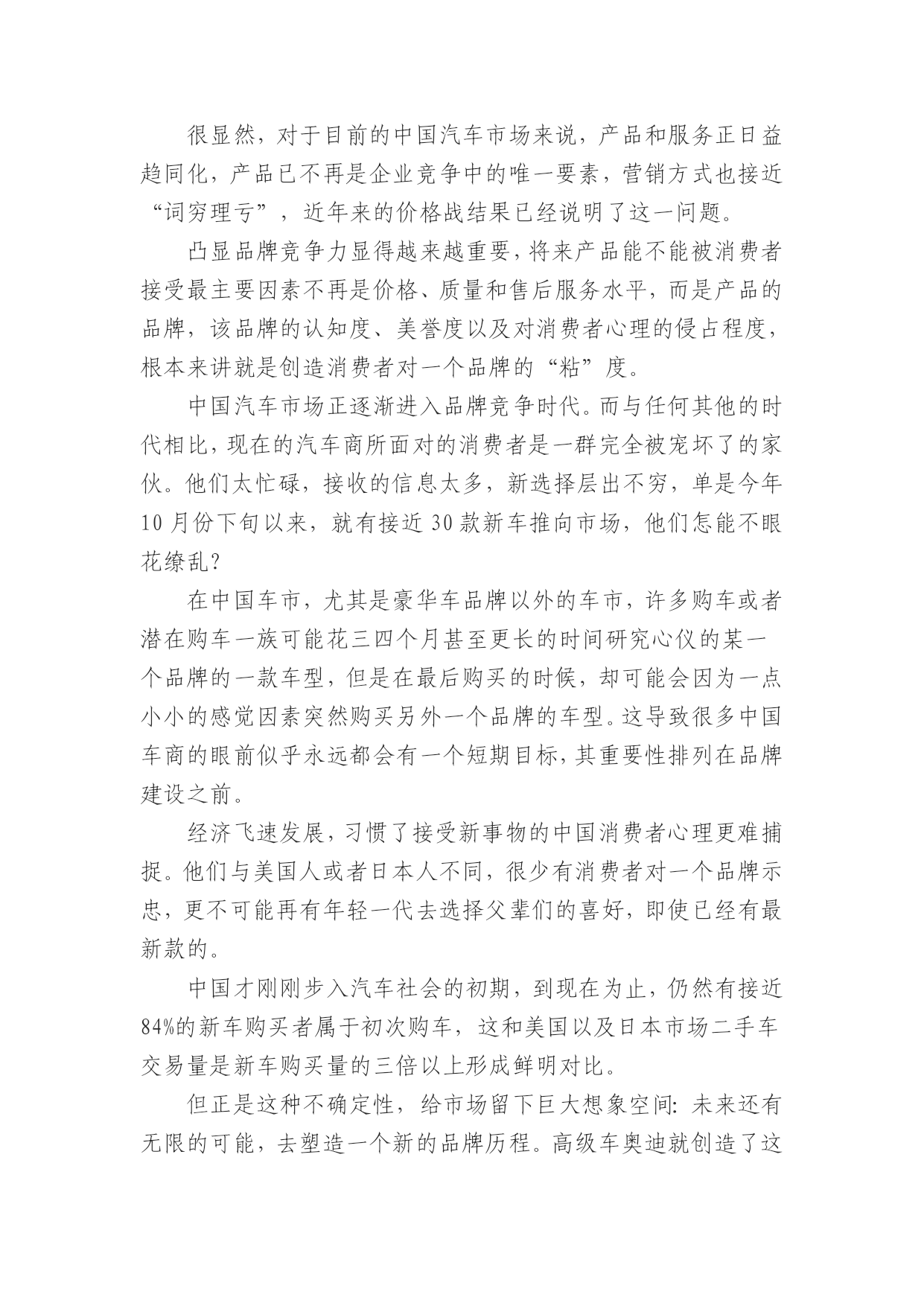 很显然，对于目前的中国汽车市场来说，产品和服务正日益趋同化，产品已不再是企业竞争中的唯一要素，营销方式也接近“词穷理亏”，近年来的价格战结果已经说明了这一问题。

凸显品牌竞争力显得越来越重要，将来产品能不能被消费者接受最主要因素不再是价格、质量和售后服务水平，而是产品的品牌，该品牌的认知度、美誉度以及对消费者心理的侵占程度，根本来讲就是创造消费者对一个品牌的“粘”度。

中国汽车市场正逐渐进入品牌竞争时代。而与任何其他的时代相比，现在的汽车商所面对的消费者是一群完全被宠坏了的家伙。他们太忙碌，接收的信息太多，新选择层出不穷，单是今年10月份下旬以来，就有接近30款新车推向市场，他们怎能不眼花缭乱？

在中国车市，尤其是豪华车品牌以外的车市，许多购车或者潜在购车一族可能花三四个月甚至更长的时间研究心仪的某一个品牌的一款车型，但是在最后购买的时候，却可能会因为一点小小的感觉因素突然购买另外一个品牌的车型。这导致很多中国车商的眼前似乎永远都会有一个短期目标，其重要性排列在品牌建设之前。

经济飞速发展，习惯了接受新事物的中国消费者心理更难捕捉。他们与美国人或者日本人不同，很少有消费者对一个品牌示忠，更不可能再有年轻一代去选择父辈们的喜好，即使已经有最新款的。

中国才刚刚步入汽车社会的初期，到现在为止，仍然有接近84%的新车购买者属于初次购车，这和美国以及日本市场二手车交易量是新车购买量的三倍以上形成鲜明对比。

但正是这种不确定性，给市场留下巨大想象空间：未来还有无限的可能，去塑造一个新的品牌历程。高级车奥迪就创造了这